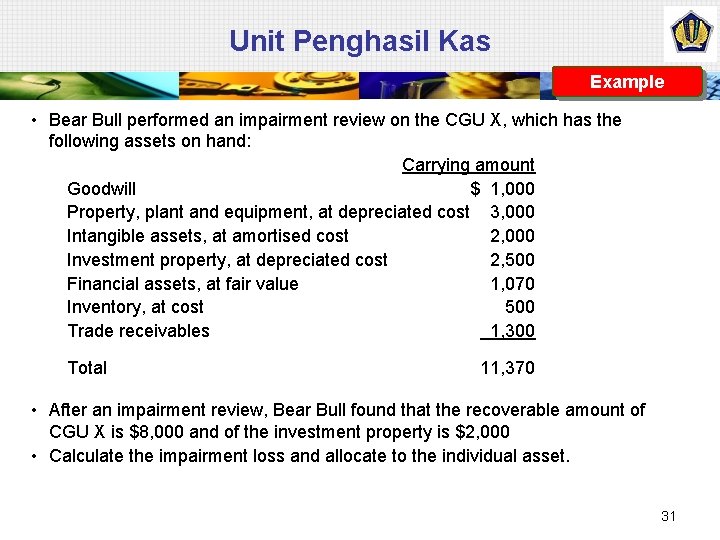 Unit Penghasil Kas

Example

• Bear Bull performed an impairment review on the CGU X, which has the following assets on hand:

| | Carrying amount |
|---|---|
| Goodwill | \$ 1,000 |
| Property, plant and equipment, at depreciated cost | 3,000 |
| Intangible assets, at amortised cost | 2,000 |
| Investment property, at depreciated cost | 2,500 |
| Financial assets, at fair value | 1,070 |
| Inventory, at cost | 500 |
| Trade receivables | 1,300 |
| Total | 11,370 |

• After an impairment review, Bear Bull found that the recoverable amount of CGU X is \$8,000 and of the investment property is \$2,000

• Calculate the impairment loss and allocate to the individual asset.

31